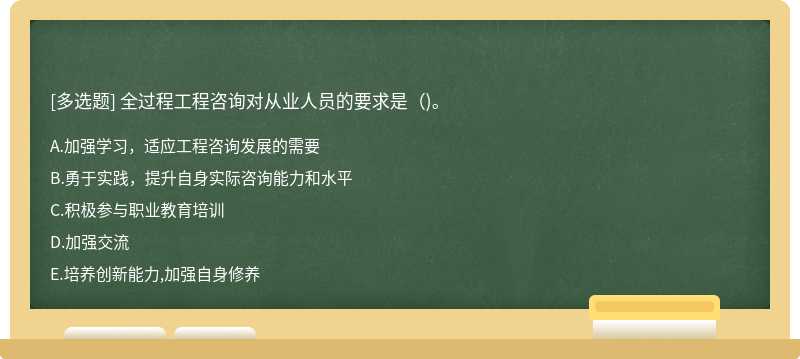 [多选题] 全过程工程咨询对从业人员的要求是（)。

A.加强学习，适应工程咨询发展的需要

B.勇于实践，提升自身实际咨询能力和水平

C.积极参与职业教育培训

D.加强交流

E.培养创新能力,加强自身修养